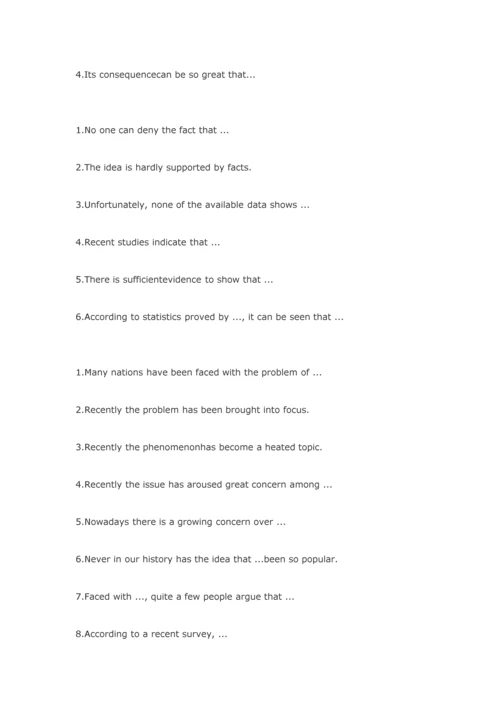 4.Its consequencecan be so great that...

1.No one can deny the fact that ...

2.The idea is hardly supported by facts.

3.Unfortunately, none of the available data shows ...

4.Recent studies indicate that ...

5.There is sufficientevidence to show that ...

6.According to statistics proved by ..., it can be seen that ...

1.Many nations have been faced with the problem of ...

2.Recently the problem has been brought into focus.

3.Recently the phenomenonhas become a heated topic.

4.Recently the issue has aroused great concern among ...

5.Nowadays there is a growing concern over ...

6.Never in our history has the idea that ...been so popular.

7.Faced with ..., quite a few people argue that ...

8.According to a recent survey, ...